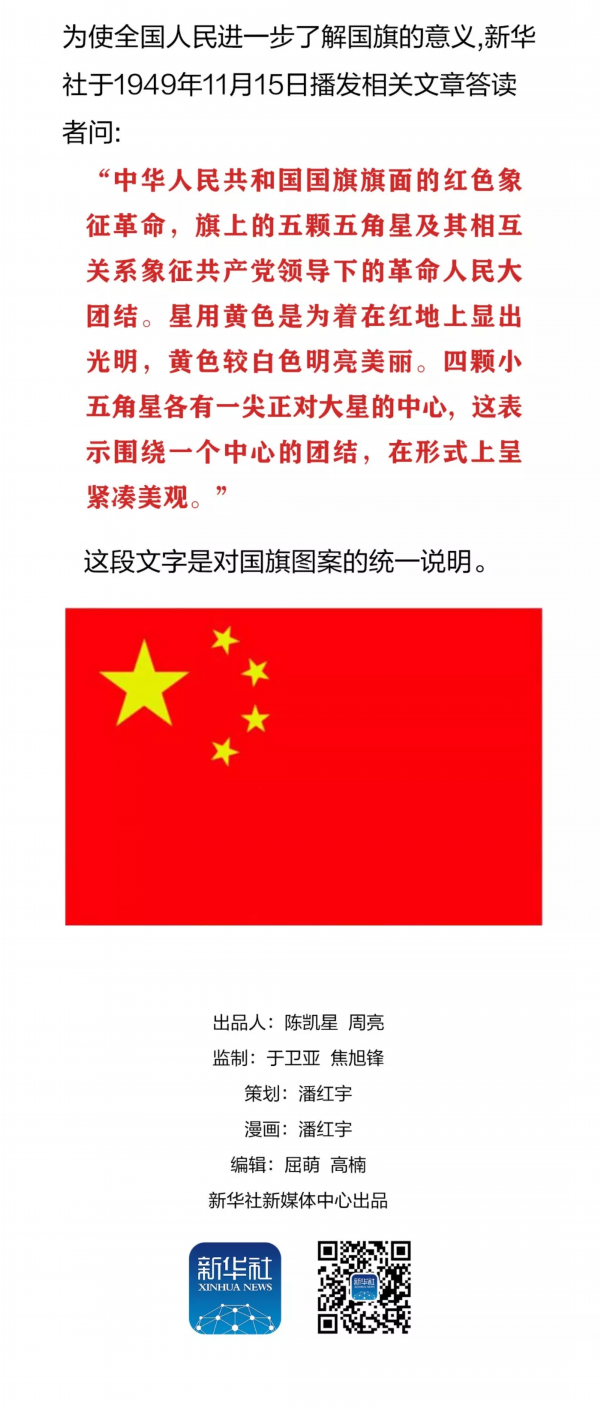 为使全国人民进一步了解国旗的意义,新华社于1949年11月15日播发相关文章答读者问:

“中华人民共和国国旗旗面的红色象征革命，旗上的五颗五角星及其相互关系象征共产党领导下的革命人民大团结。星用黄色是为着在红地上显出光明，黄色较白色明亮美丽。四颗小五角星各有一尖正对大星的中心，这表示围绕一个中心的团结，在形式上呈紧凑美观。”

这段文字是对国旗图案的统一说明。

出品人：陈凯星 周亮
监制：于卫亚 焦旭锋
策划：潘红宇
漫画：潘红宇
编辑：屈萌 高楠
新华社新媒体中心出品

新华社
XINHUA NEWS